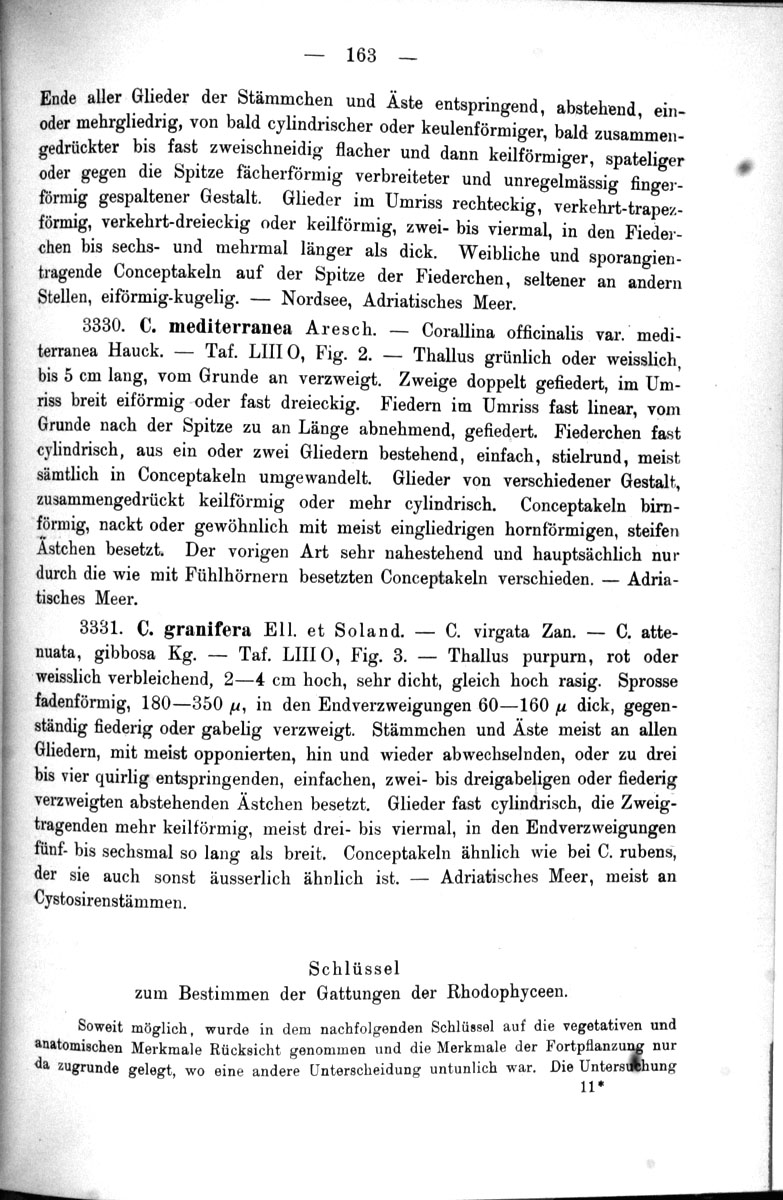 — 163 —

Ende aller Glieder der Stämmchen und Äste entspringend, abstehend, ein- oder mehrgliedrig, von bald cylindrischer oder keulenförmiger, bald zusammengedrückter bis fast zweischneidig flacher und dann keilförmiger, spateliger oder gegen die Spitze fächerförmig verbreiteter und unregelmässig fingerförmig gespaltener Gestalt. Glieder im Umriss rechteckig, verkehrt-trapezförmig, verkehrt-dreieckig oder keilförmig, zwei- bis viermal, in den Fiederchen bis sechs- und mehrmal länger als dick. Weibliche und sporangientragende Conceptakeln auf der Spitze der Fiederchen, seltener an andern Stellen, eiförmig-kugelig. — Nordsee, Adriatisches Meer.

3330. C. mediterranea Aresch. — Corallina officinalis var. mediterranea Hauck. — Taf. LIII O, Fig. 2. — Thallus grünlich oder weisslich, bis 5 cm lang, vom Grunde an verzweigt. Zweige doppelt gefiedert, im Umriss breit eiförmig oder fast dreieckig. Fiedern im Umriss fast linear, vom Grunde nach der Spitze zu an Länge abnehmend, gefiedert. Fiederchen fast cylindrisch, aus ein oder zwei Gliedern bestehend, einfach, stielrund, meist sämtlich in Conceptakeln umgewandelt. Glieder von verschiedener Gestalt, zusammengedrückt keilförmig oder mehr cylindrisch. Conceptakeln birnförmig, nackt oder gewöhnlich mit meist eingliedrigen hornförmigen, steifen Ästchen besetzt. Der vorigen Art sehr nahestehend und hauptsächlich nur durch die wie mit Fühlhörnern besetzten Conceptakeln verschieden. — Adriatisches Meer.

3331. C. granifera Ell. et Soland. — C. virgata Zan. — C. attenuata, gibbosa Kg. — Taf. LIII O, Fig. 3. — Thallus purpurn, rot oder weisslich verbleichend, 2—4 cm hoch, sehr dicht, gleich hoch rasig. Sprosse fadenförmig, 180—350 $\mu$, in den Endverzweigungen 60—160 $\mu$ dick, gegenständig fiederig oder gabelig verzweigt. Stämmchen und Äste meist an allen Gliedern, mit meist opponierten, hin und wieder abwechselnden, oder zu drei bis vier quirlig entspringenden, einfachen, zwei- bis dreigabeligen oder fiederig verzweigten abstehenden Ästchen besetzt. Glieder fast cylindrisch, die Zweigtragenden mehr keilförmig, meist drei- bis viermal, in den Endverzweigungen fünf- bis sechsmal so lang als breit. Conceptakeln ähnlich wie bei C. rubens, der sie auch sonst äusserlich ähnlich ist. — Adriatisches Meer, meist an Cystosirenstämmen.

Schlüssel
zum Bestimmen der Gattungen der Rhodophyceen.

Soweit möglich, wurde in dem nachfolgenden Schlüssel auf die vegetativen und anatomischen Merkmale Rücksicht genommen und die Merkmale der Fortpflanzung nur da zugrunde gelegt, wo eine andere Unterscheidung untunlich war. Die Untersuchung

11*